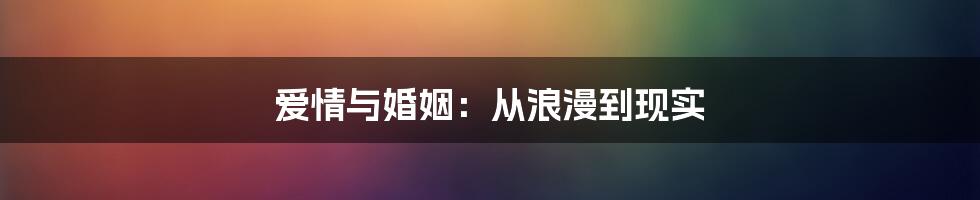 爱情与婚姻：从浪漫到现实